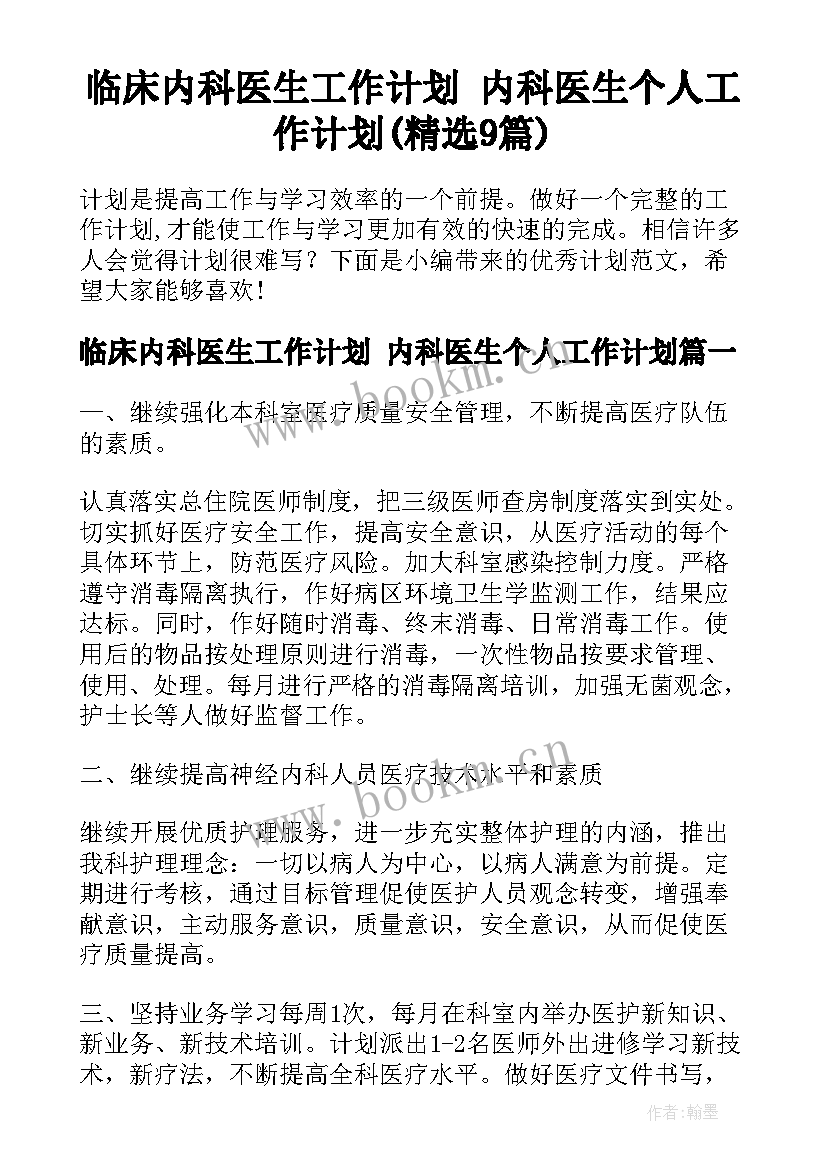 临床内科医生工作计划 内科医生个人工作计划(精选9篇)

计划是提高工作与学习效率的一个前提。做好一个完整的工作计划,才能使工作与学习更加有效的快速的完成。相信许多人会觉得计划很难写？下面是小编带来的优秀计划范文，希望大家能够喜欢！

临床内科医生工作计划 内科医生个人工作计划篇一

一、继续强化本科室医疗质量安全管理，不断提高医疗队伍的素质。

认真落实总住院医师制度，把三级医师查房制度落实到实处。切实抓好医疗安全工作，提高安全意识，从医疗活动的每个具体环节上，防范医疗风险。加大科室感染控制力度。严格遵守消毒隔离执行，作好病区环境卫生学监测工作，结果应达标。同时，作好随时消毒、终末消毒、日常消毒工作。使用后的物品按处理原则进行消毒，一次性物品按要求管理、使用、处理。每月进行严格的消毒隔离培训，加强无菌观念，护士长等人做好监督工作。

二、继续提高神经内科人员医疗技术水平和素质

继续开展优质护理服务，进一步充实整体护理的内涵，推出我科护理理念：一切以病人为中心，以病人满意为前提。定期进行考核，通过目标管理促使医护人员观念转变，增强奉献意识，主动服务意识，质量意识，安全意识，从而促使医疗质量提高。

三、坚持业务学习每周1次，每月在科室内举办医护新知识、新业务、新技术培训。计划派出1-2名医师外出进修学习新技术，新疗法，不断提高全科医疗水平。做好医疗文件书写，

www.bookm.cn

www.bookm.cn

作者:翰墨